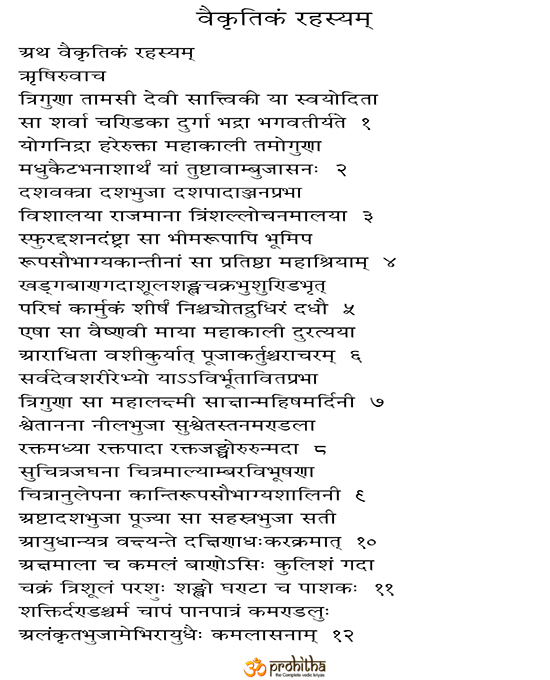 वैकृतिकं रहस्यम्

अथ वैकृतिकं रहस्यम्
ऋषिरुवाच
त्रिगुणा तामसी देवी सात्त्विकी या स्वयोदिता
सा शर्वा चण्डिका दुर्गा भद्रा भगवतीर्यते १
योगनिद्रा हरेरुक्ता महाकाली तमोगुणा
मधुकैटभनाशार्थं यां तुष्टावाम्बुजासनः २
दशवक्त्रा दशभुजा दशपादाञ्जनप्रभा
विशालया राजमाना त्रिंशल्लोचनमालया ३
स्फुरद्दशनदंष्ट्रा सा भीमरूपापि भूमिप
रूपसौभाग्यकान्तीनां सा प्रतिष्ठा महाश्रियाम् ४
खड्गबाणगदाशूलशङ्खचक्रभुशुण्डिभृत्
परिघं कार्मुकं शीर्षं निश्चयोतद्रुधिरं दधौ ५
एषा सा वैष्णवी माया महाकाली दुरत्यया
आराधिता वशीकुर्यात् पूजाकर्तुश्चराचरम् ६
सर्वदेवशरीरेभ्यो याऽऽविर्भूतावितप्रभा
त्रिगुणा सा महालक्ष्मी साक्षान्महिषमर्दिनी ७
श्वेतानना नीलभुजा सुश्वेतस्तनमण्डला
रक्तमध्या रक्तपादा रक्तजङ्घोरुरुन्मदा ८
सुचित्रजघना चित्रमाल्याम्बरविभूषणा
चित्रानुलेपना कान्तिरूपसौभाग्यशालिनी ९
अष्टादशभुजा पूज्या सा सहस्त्रभुजा सती
आयुधान्यत्र वक्ष्यन्ते दक्षिणाधःकरक्रमात् १०
अक्षमाला च कमलं बाणोऽसिः कुलिशं गदा
चक्रं त्रिशूलं परशुः शङ्खो घण्टा च पाशकः ११
शक्तिर्दण्डश्चर्म चापं पानपात्रं कमण्डलुः
अलंकृतभुजामेभिरायुधैः कमलासनाम् १२

prohitha
the Complete vedic kriyas